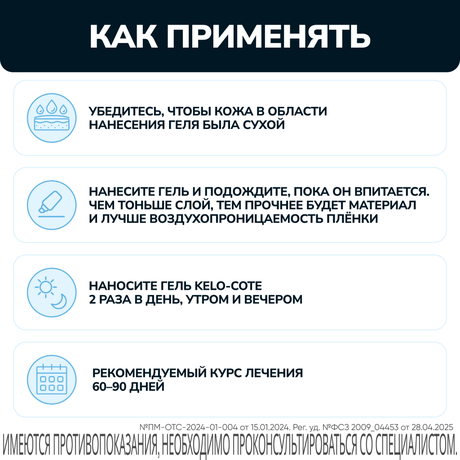 КАК ПРИМЕНЯТЬ

УБЕДИТЕСЬ, ЧТОБЫ КОЖА В ОБЛАСТИ НАНЕСЕНИЯ ГЕЛЯ БЫЛА СУХОЙ

НАНЕСИТЕ ГЕЛЬ И ПОДОЖДИТЕ, ПОКА ОН ВПИТАЕТСЯ. ЧЕМ ТОНЬШЕ СЛОЙ, ТЕМ ПРОЧНЕЕ БУДЕТ МАТЕРИАЛ И ЛУЧШЕ ВОЗДУХОПРОНИЦАЕМОСТЬ ПЛЁНКИ

НАНОСИТЕ ГЕЛЬ KELO-COTE 2 РАЗА В ДЕНЬ, УТРОМ И ВЕЧЕРОМ

РЕКОМЕНДУЕМЫЙ КУРС ЛЕЧЕНИЯ 60–90 ДНЕЙ

№ПМ-ОТС-2024-01-004 от 15.01.2024. Рег. уд. №ФСЗ 2009_04453 от 28.04.2025
ИМЕЮТСЯ ПРОТИВОПОКАЗАНИЯ, НЕОБХОДИМО ПРОКОНСУЛЬТИРОВАТЬСЯ СО СПЕЦИАЛИСТОМ.